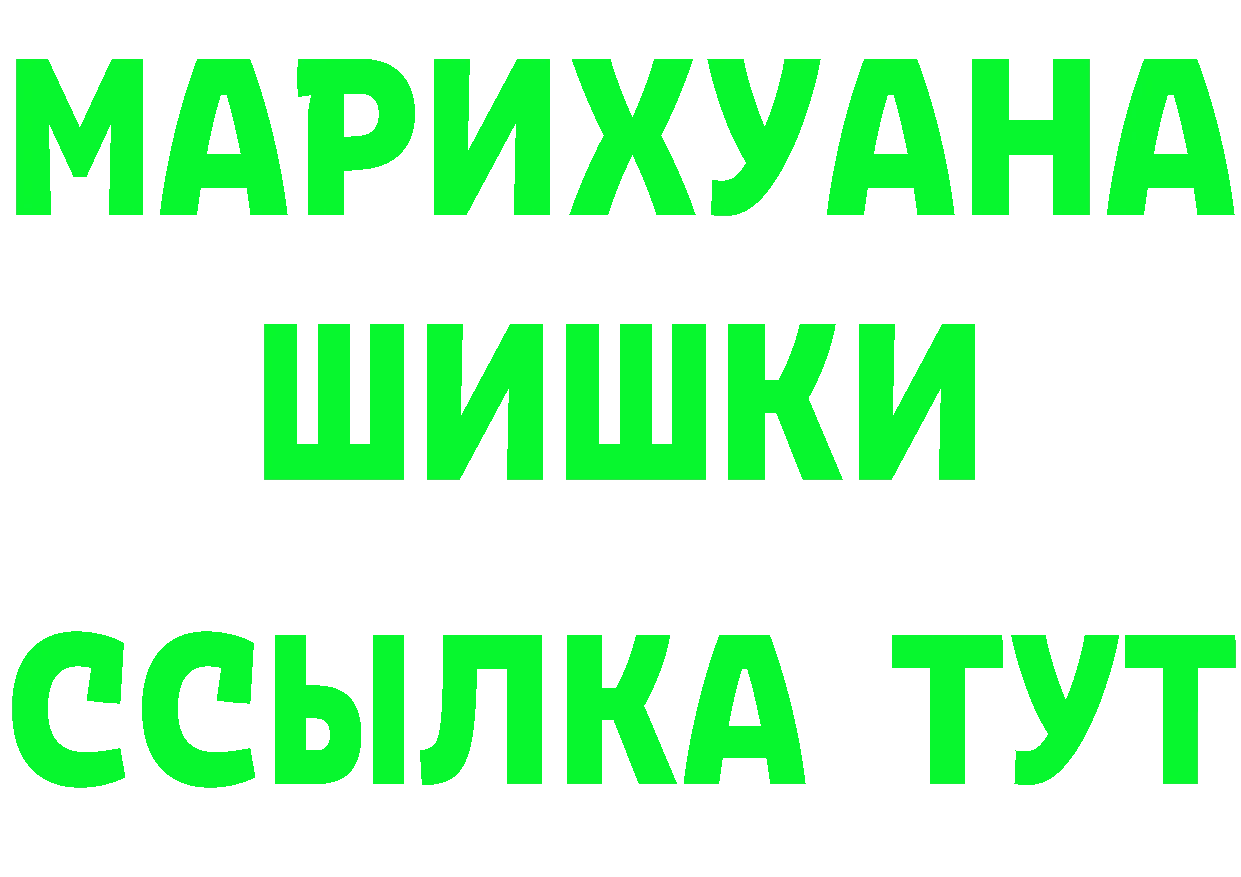 МАРИХУАНА
ШИШКИ
ССЫЛКА ТУТ